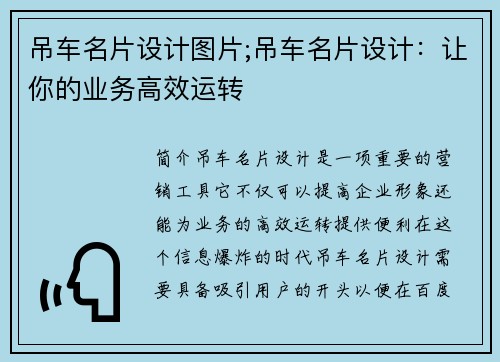 吊车名片设计图片;吊车名片设计：让你的业务高效运转

简介吊车名片设计是一项重要的营销工具它不仅可以提高企业形象还能为业务的高效运转提供便利在这个信息爆炸的时代吊车名片设计需要具备吸引用户的开头以便在百度